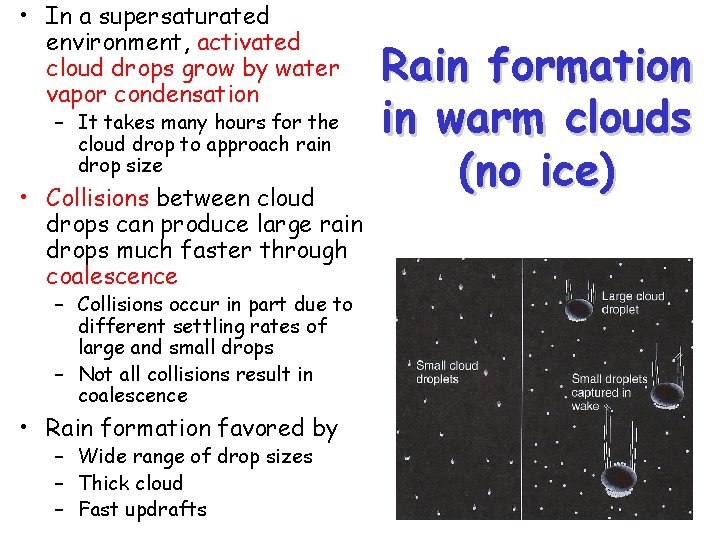 Rain formation in warm clouds (no ice)

• In a supersaturated environment, activated cloud drops grow by water vapor condensation
– It takes many hours for the cloud drop to approach rain drop size
• Collisions between cloud drops can produce large rain drops much faster through coalescence
– Collisions occur in part due to different settling rates of large and small drops
– Not all collisions result in coalescence
• Rain formation favored by
– Wide range of drop sizes
– Thick cloud
– Fast updrafts

Small cloud droplets

Large cloud droplet

Small droplets captured in wake